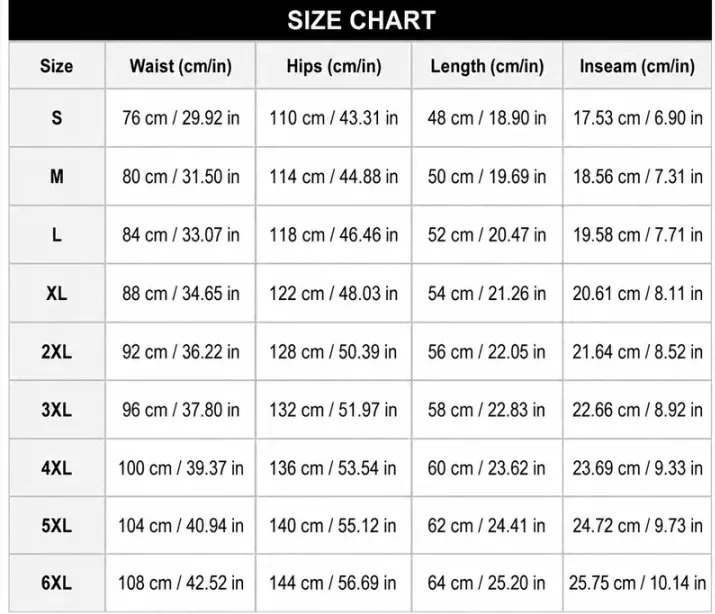 SIZE CHART

| Size | Waist (cm/in) | Hips (cm/in) | Length (cm/in) | Inseam (cm/in) |
|---|---|---|---|---|
| S | 76 cm / 29.92 in | 110 cm / 43.31 in | 48 cm / 18.90 in | 17.53 cm / 6.90 in |
| M | 80 cm / 31.50 in | 114 cm / 44.88 in | 50 cm / 19.69 in | 18.56 cm / 7.31 in |
| L | 84 cm / 33.07 in | 118 cm / 46.46 in | 52 cm / 20.47 in | 19.58 cm / 7.71 in |
| XL | 88 cm / 34.65 in | 122 cm / 48.03 in | 54 cm / 21.26 in | 20.61 cm / 8.11 in |
| 2XL | 92 cm / 36.22 in | 128 cm / 50.39 in | 56 cm / 22.05 in | 21.64 cm / 8.52 in |
| 3XL | 96 cm / 37.80 in | 132 cm / 51.97 in | 58 cm / 22.83 in | 22.66 cm / 8.92 in |
| 4XL | 100 cm / 39.37 in | 136 cm / 53.54 in | 60 cm / 23.62 in | 23.69 cm / 9.33 in |
| 5XL | 104 cm / 40.94 in | 140 cm / 55.12 in | 62 cm / 24.41 in | 24.72 cm / 9.73 in |
| 6XL | 108 cm / 42.52 in | 144 cm / 56.69 in | 64 cm / 25.20 in | 25.75 cm / 10.14 in |